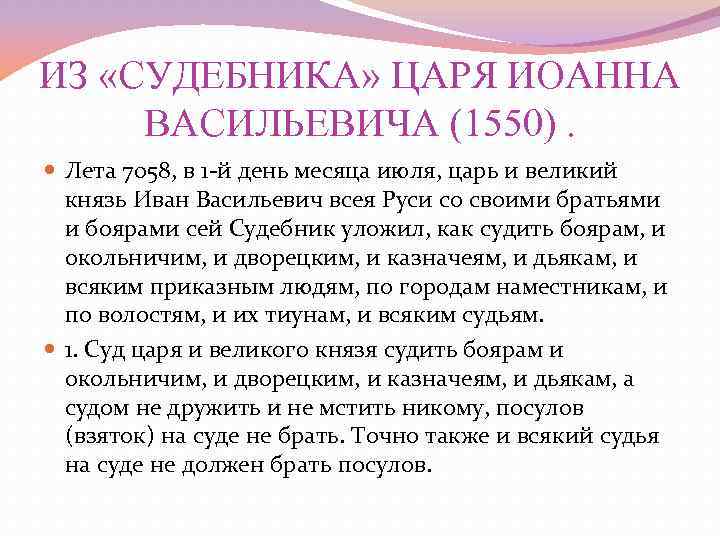 ИЗ «СУДЕБНИКА» ЦАРЯ ИОАННА ВАСИЛЬЕВИЧА (1550) .

Лета 7058, в 1-й день месяца июля, царь и великий князь Иван Васильевич всея Руси со своими братьями и боярами сей Судебник уложил, как судить боярам, и окольничим, и дворецким, и казначеям, и дьякам, и всяким приказным людям, по городам наместникам, и по волостям, и их тиунам, и всяким судьям.

1. Суд царя и великого князя судить боярам и окольничим, и дворецким, и казначеям, и дьякам, а судом не дружить и не мстить никому, посулов (взяток) на суде не брать. Точно также и всякий судья на суде не должен брать посулов.